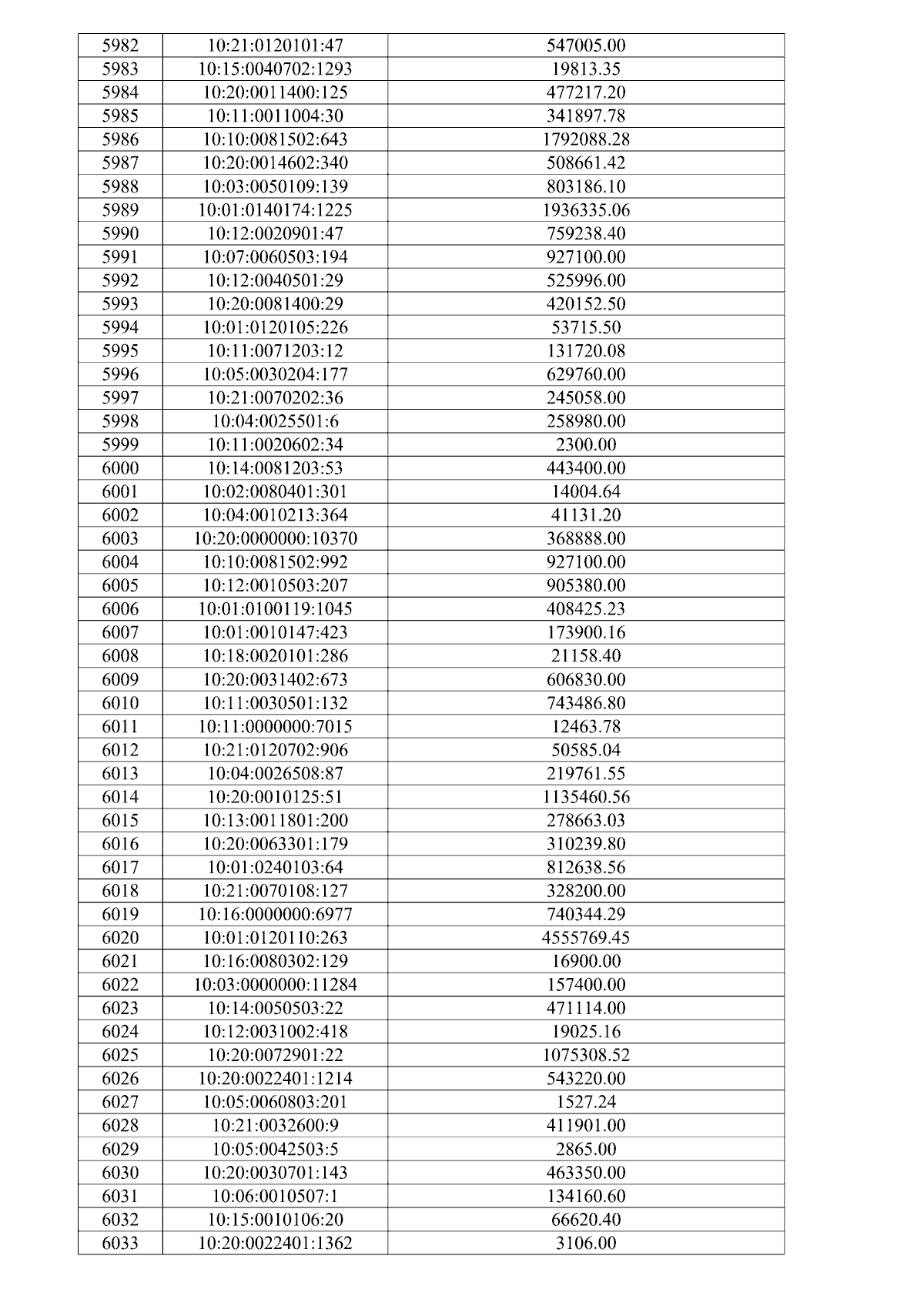 | 5982 | 10:21:0120101:47 | 547005.00 |
|---|---|---|
| 5983 | 10:15:0040702:1293 | 19813.35 |
| 5984 | 10:20:0011400:125 | 477217.20 |
| 5985 | 10:11:0011004:30 | 341897.78 |
| 5986 | 10:10:0081502:643 | 1792088.28 |
| 5987 | 10:20:0014602:340 | 508661.42 |
| 5988 | 10:03:0050109:139 | 803186.10 |
| 5989 | 10:01:0140174:1225 | 1936335.06 |
| 5990 | 10:12:0020901:47 | 759238.40 |
| 5991 | 10:07:0060503:194 | 927100.00 |
| 5992 | 10:12:0040501:29 | 525996.00 |
| 5993 | 10:20:0081400:29 | 420152.50 |
| 5994 | 10:01:0120105:226 | 53715.50 |
| 5995 | 10:11:0071203:12 | 131720.08 |
| 5996 | 10:05:0030204:177 | 629760.00 |
| 5997 | 10:21:0070202:36 | 245058.00 |
| 5998 | 10:04:0025501:6 | 258980.00 |
| 5999 | 10:11:0020602:34 | 2300.00 |
| 6000 | 10:14:0081203:53 | 443400.00 |
| 6001 | 10:02:0080401:301 | 14004.64 |
| 6002 | 10:04:0010213:364 | 41131.20 |
| 6003 | 10:20:0000000:10370 | 368888.00 |
| 6004 | 10:10:0081502:992 | 927100.00 |
| 6005 | 10:12:0010503:207 | 905380.00 |
| 6006 | 10:01:0100119:1045 | 408425.23 |
| 6007 | 10:01:0010147:423 | 173900.16 |
| 6008 | 10:18:0020101:286 | 21158.40 |
| 6009 | 10:20:0031402:673 | 606830.00 |
| 6010 | 10:11:0030501:132 | 743486.80 |
| 6011 | 10:11:0000000:7015 | 12463.78 |
| 6012 | 10:21:0120702:906 | 50585.04 |
| 6013 | 10:04:0026508:87 | 219761.55 |
| 6014 | 10:20:0010125:51 | 1135460.56 |
| 6015 | 10:13:0011801:200 | 278663.03 |
| 6016 | 10:20:0063301:179 | 310239.80 |
| 6017 | 10:01:0240103:64 | 812638.56 |
| 6018 | 10:21:0070108:127 | 328200.00 |
| 6019 | 10:16:0000000:6977 | 740344.29 |
| 6020 | 10:01:0120110:263 | 4555769.45 |
| 6021 | 10:16:0080302:129 | 16900.00 |
| 6022 | 10:03:0000000:11284 | 157400.00 |
| 6023 | 10:14:0050503:22 | 471114.00 |
| 6024 | 10:12:0031002:418 | 19025.16 |
| 6025 | 10:20:0072901:22 | 1075308.52 |
| 6026 | 10:20:0022401:1214 | 543220.00 |
| 6027 | 10:05:0060803:201 | 1527.24 |
| 6028 | 10:21:0032600:9 | 411901.00 |
| 6029 | 10:05:0042503:5 | 2865.00 |
| 6030 | 10:20:0030701:143 | 463350.00 |
| 6031 | 10:06:0010507:1 | 134160.60 |
| 6032 | 10:15:0010106:20 | 66620.40 |
| 6033 | 10:20:0022401:1362 | 3106.00 |